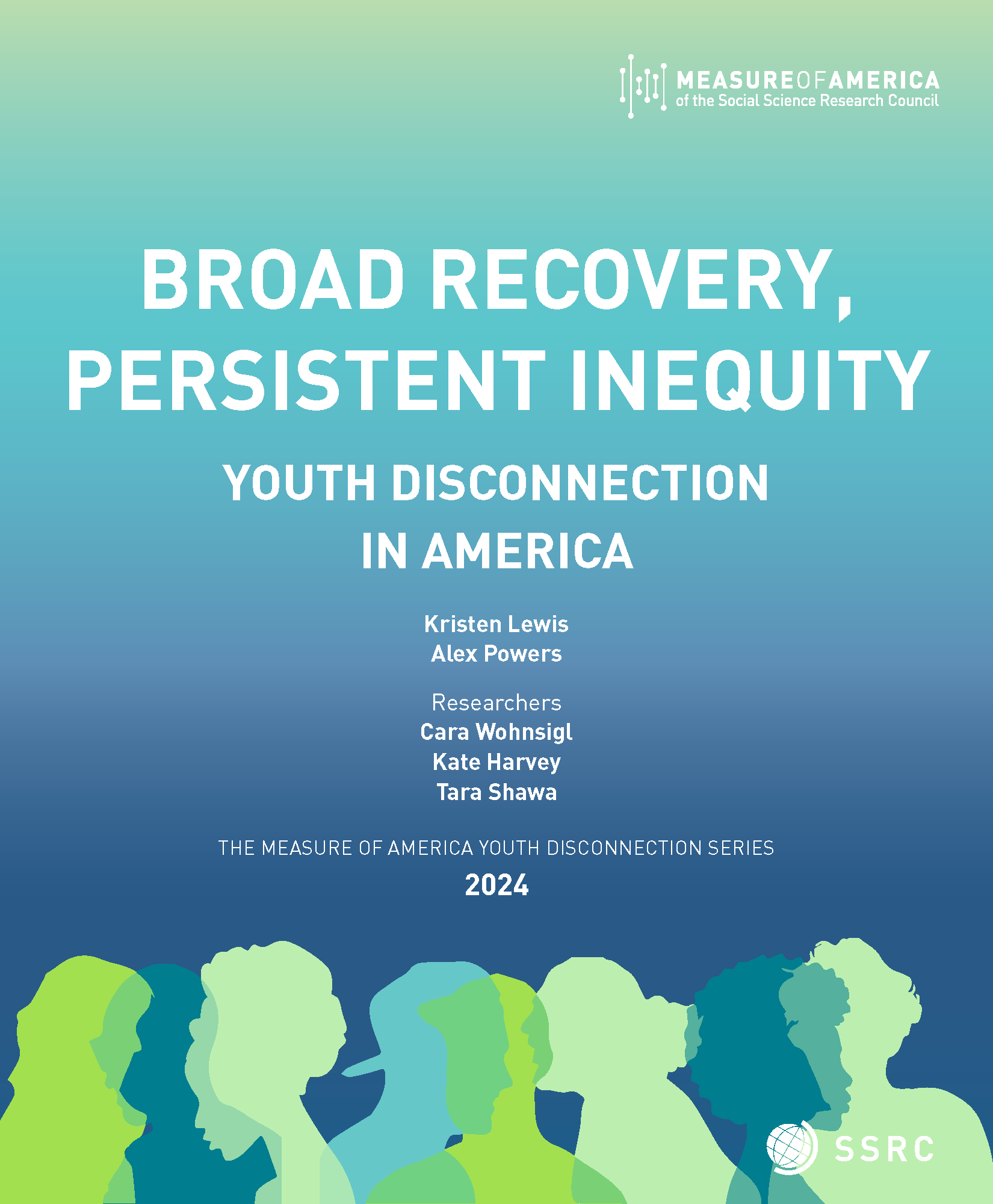 MEASUREOFAMERICA
of the Social Science Research Council

BROAD RECOVERY, PERSISTENT INEQUITY

YOUTH DISCONNECTION IN AMERICA

Kristen Lewis
Alex Powers

Researchers
Cara Wohnsigl
Kate Harvey
Tara Shawa

THE MEASURE OF AMERICA YOUTH DISCONNECTION SERIES
2024

SSRC